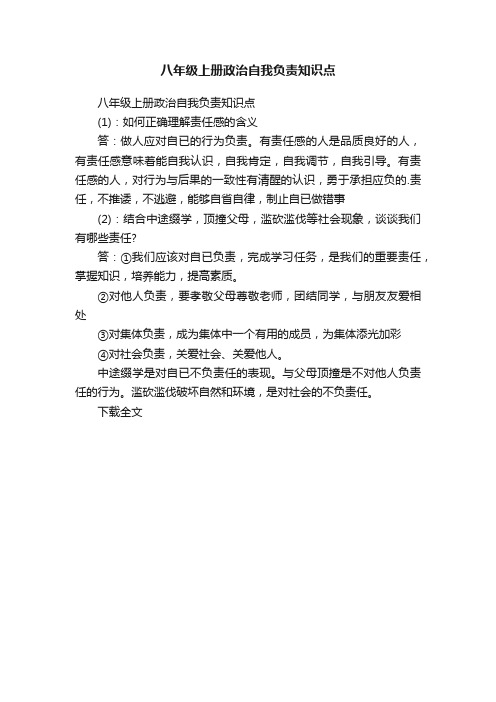 八年级上册政治自我负责知识点

八年级上册政治自我负责知识点

(1)：如何正确理解责任感的含义

答：做人应对自已的行为负责。有责任感的人是品质良好的人，有责任感意味着能自我认识，自我肯定，自我调节，自我引导。有责任感的人，对行为与后果的一致性有清醒的认识，勇于承担应负的.责任，不推诿，不逃避，能够自省自律，制止自已做错事

(2)：结合中途缀学，顶撞父母，滥砍滥伐等社会现象，谈谈我们有哪些责任?

答：①我们应该对自已负责，完成学习任务，是我们的重要责任，掌握知识，培养能力，提高素质。

②对他人负责，要孝敬父母尊敬老师，团结同学，与朋友友爱相处

③对集体负责，成为集体中一个有用的成员，为集体添光加彩

④对社会负责，关爱社会、关爱他人。

中途缀学是对自已不负责任的表现。与父母顶撞是不对他人负责任的行为。滥砍滥伐破坏自然和环境，是对社会的不负责任。

下载全文